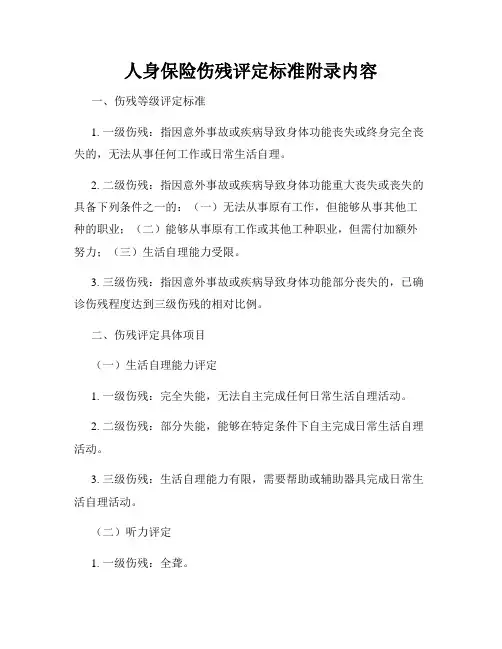 人身保险伤残评定标准附录内容

一、伤残等级评定标准

1. 一级伤残：指因意外事故或疾病导致身体功能丧失或终身完全丧失的，无法从事任何工作或日常生活自理。

2. 二级伤残：指因意外事故或疾病导致身体功能重大丧失或丧失的具备下列条件之一的：（一）无法从事原有工作，但能够从事其他工种的职业；（二）能够从事原有工作或其他工种职业，但需付加额外努力；（三）生活自理能力受限。

3. 三级伤残：指因意外事故或疾病导致身体功能部分丧失的，已确诊伤残程度达到三级伤残的相对比例。

二、伤残评定具体项目

（一）生活自理能力评定

1. 一级伤残：完全失能，无法自主完成任何日常生活自理活动。

2. 二级伤残：部分失能，能够在特定条件下自主完成日常生活自理活动。

3. 三级伤残：生活自理能力有限，需要帮助或辅助器具完成日常生活自理活动。

（二）听力评定

1. 一级伤残：全聋。